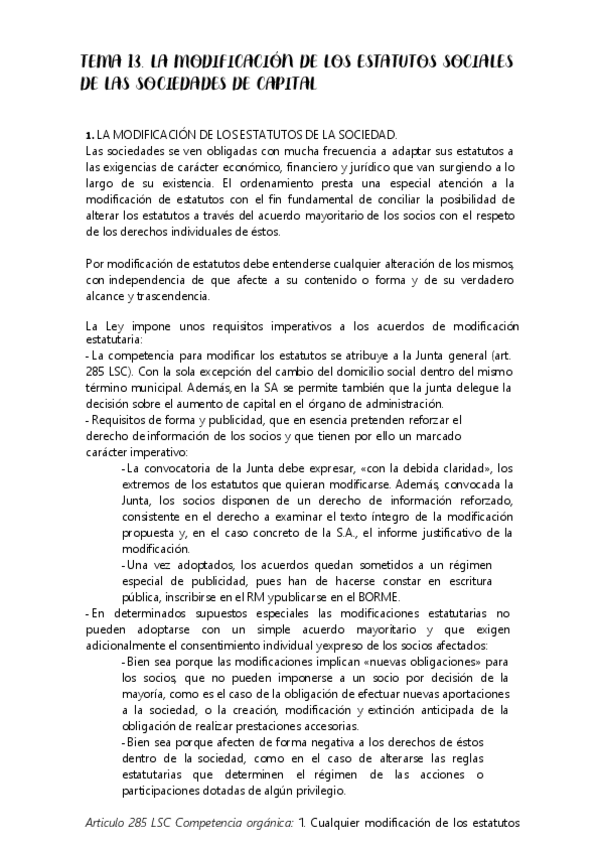 TEMA 13. LA MODIFICACIÓN DE LOS ESTATUTOS SOCIALES DE LAS SOCIEDADES DE CAPITAL

1. LA MODIFICACIÓN DE LOS ESTATUTOS DE LA SOCIEDAD.
Las sociedades se ven obligadas con mucha frecuencia a adaptar sus estatutos a las exigencias de carácter económico, financiero y jurídico que van surgiendo a lo largo de su existencia. El ordenamiento presta una especial atención a la modificación de estatutos con el fin fundamental de conciliar la posibilidad de alterar los estatutos a través del acuerdo mayoritario de los socios con el respeto de los derechos individuales de éstos.

Por modificación de estatutos debe entenderse cualquier alteración de los mismos, con independencia de que afecte a su contenido o forma y de su verdadero alcance y trascendencia.

La Ley impone unos requisitos imperativos a los acuerdos de modificación estatutaria:
- La competencia para modificar los estatutos se atribuye a la Junta general (art. 285 LSC). Con la sola excepción del cambio del domicilio social dentro del mismo término municipal. Además, en la SA se permite también que la junta delegue la decisión sobre el aumento de capital en el órgano de administración.
- Requisitos de forma y publicidad, que en esencia pretenden reforzar el derecho de información de los socios y que tienen por ello un marcado carácter imperativo:
- La convocatoria de la Junta debe expresar, «con la debida claridad», los extremos de los estatutos que quieran modificarse. Además, convocada la Junta, los socios disponen de un derecho de información reforzado, consistente en el derecho a examinar el texto íntegro de la modificación propuesta y, en el caso concreto de la S.A., el informe justificativo de la modificación.
- Una vez adoptados, los acuerdos quedan sometidos a un régimen especial de publicidad, pues han de hacerse constar en escritura pública, inscribirse en el RM y publicarse en el BORME.
- En determinados supuestos especiales las modificaciones estatutarias no pueden adoptarse con un simple acuerdo mayoritario y que exigen adicionalmente el consentimiento individual y expreso de los socios afectados:
- Bien sea porque las modificaciones implican «nuevas obligaciones» para los socios, que no pueden imponerse a un socio por decisión de la mayoría, como es el caso de la obligación de efectuar nuevas aportaciones a la sociedad, o la creación, modificación y extinción anticipada de la obligación de realizar prestaciones accesorias.
- Bien sea porque afecten de forma negativa a los derechos de éstos dentro de la sociedad, como en el caso de alterarse las reglas estatutarias que determinen el régimen de las acciones o participaciones dotadas de algún privilegio.

Artículo 285 LSC Competencia orgánica: 1. Cualquier modificación de los estatutos